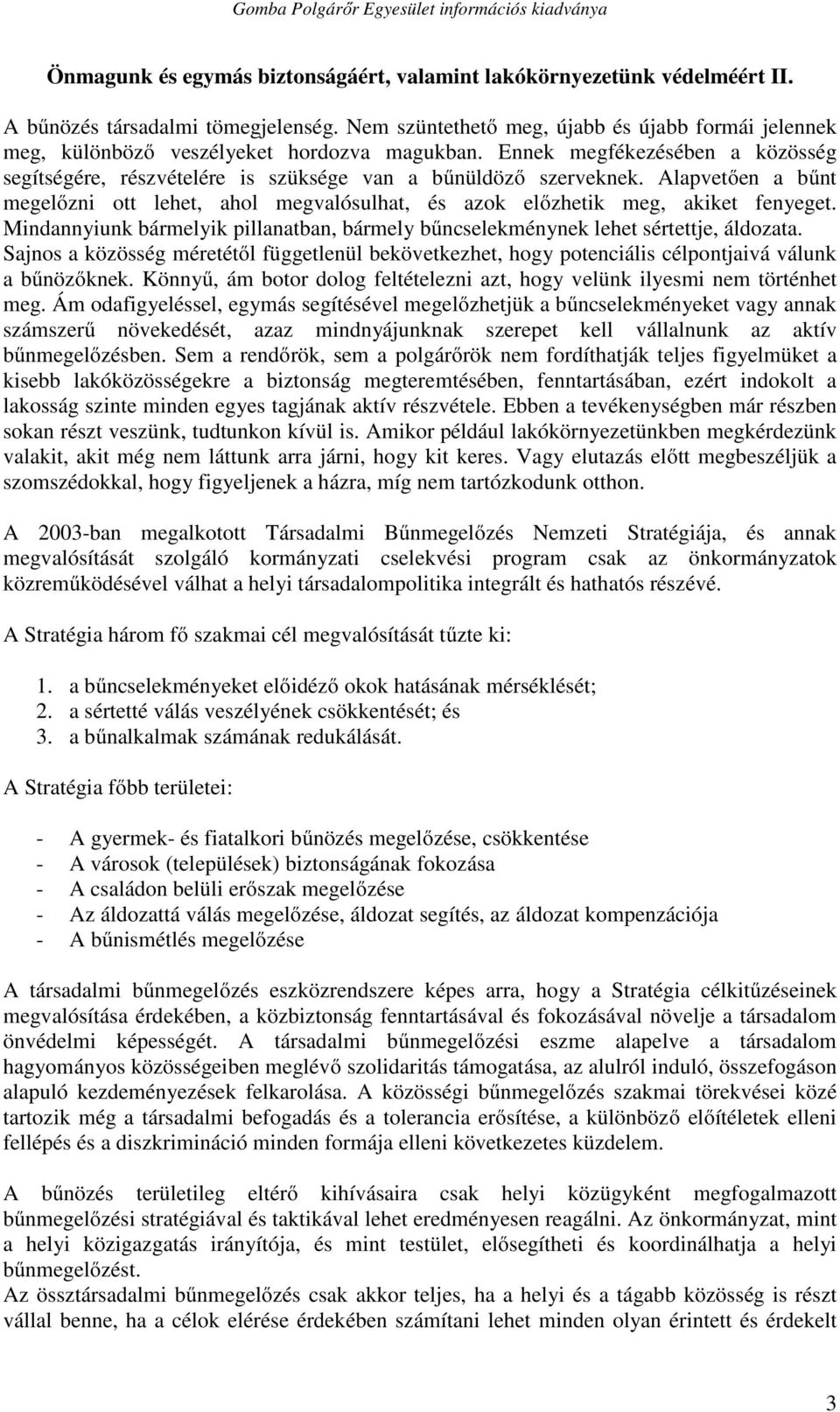 Gomba Polgárőr Egyesület információs kiadványa

Önmagunk és egymás biztonságáért, valamint lakókörnyezetünk védelméért II.

A bűnözés társadalmi tömegjelenség. Nem szüntethető meg, újabb és újabb formái jelennek meg, különböző veszélyeket hordozva magukban. Ennek megfékezésében a közösség segítségére, részvételére is szüksége van a bűnüldöző szerveknek. Alapvetően a bűnt megelőzni ott lehet, ahol megvalósulhat, és azok előzhetik meg, akiket fenyeget. Mindannyiunk bármelyik pillanatban, bármely bűncselekménynek lehet sértettje, áldozata. Sajnos a közösség méretétől függetlenül bekövetkezhet, hogy potenciális célpontjaivá válunk a bűnözőknek. Könnyű, ám botor dolog feltételezni azt, hogy velünk ilyesmi nem történhet meg. Ám odafigyeléssel, egymás segítésével megelőzhetjük a bűncselekményeket vagy annak számszerű növekedését, azaz mindnyájunknak szerepet kell vállalnunk az aktív bűnmegelőzésben. Sem a rendőrök, sem a polgárőrök nem fordíthatják teljes figyelmüket a kisebb lakóközösségekre a biztonság megteremtésében, fenntartásában, ezért indokolt a lakosság szinte minden egyes tagjának aktív részvétele. Ebben a tevékenységben már részben sokan részt veszünk, tudtunkon kívül is. Amikor például lakókörnyezetünkben megkérdezünk valakit, akit még nem láttunk arra járni, hogy kit keres. Vagy elutazás előtt megbeszéljük a szomszédokkal, hogy figyeljenek a házra, míg nem tartózkodunk otthon.

A 2003-ban megalkotott Társadalmi Bűnmegelőzés Nemzeti Stratégiája, és annak megvalósítását szolgáló kormányzati cselekvési program csak az önkormányzatok közreműködésével válhat a helyi társadalompolitika integrált és hathatós részévé.

A Stratégia három fő szakmai cél megvalósítását tűzte ki:

1. a bűncselekményeket előidéző okok hatásának mérséklését;
2. a sértetté válás veszélyének csökkentését; és
3. a bűnalkalmak számának redukálását.

A Stratégia főbb területei:

- A gyermek- és fiatalkori bűnözés megelőzése, csökkentése
- A városok (települések) biztonságának fokozása
- A családon belüli erőszak megelőzése
- Az áldozattá válás megelőzése, áldozat segítés, az áldozat kompenzációja
- A bűnismétlés megelőzése

A társadalmi bűnmegelőzés eszközrendszere képes arra, hogy a Stratégia célkitűzéseinek megvalósítása érdekében, a közbiztonság fenntartásával és fokozásával növelje a társadalom önvédelmi képességét. A társadalmi bűnmegelőzési eszme alapelve a társadalom hagyományos közösségeiben meglévő szolidaritás támogatása, az alulról induló, összefogáson alapuló kezdeményezések felkarolása. A közösségi bűnmegelőzés szakmai törekvései közé tartozik még a társadalmi befogadás és a tolerancia erősítése, a különböző előítéletek elleni fellépés és a diszkrimináció minden formája elleni következetes küzdelem.

A bűnözés területileg eltérő kihívásaira csak helyi közügyként megfogalmazott bűnmegelőzési stratégiával és taktikával lehet eredményesen reagálni. Az önkormányzat, mint a helyi közigazgatás irányítója, és mint testület, elősegítheti és koordinálhatja a helyi bűnmegelőzést.
Az össztársadalmi bűnmegelőzés csak akkor teljes, ha a helyi és a tágabb közösség is részt vállal benne, ha a célok elérése érdekében számítani lehet minden olyan érintett és érdekelt

3